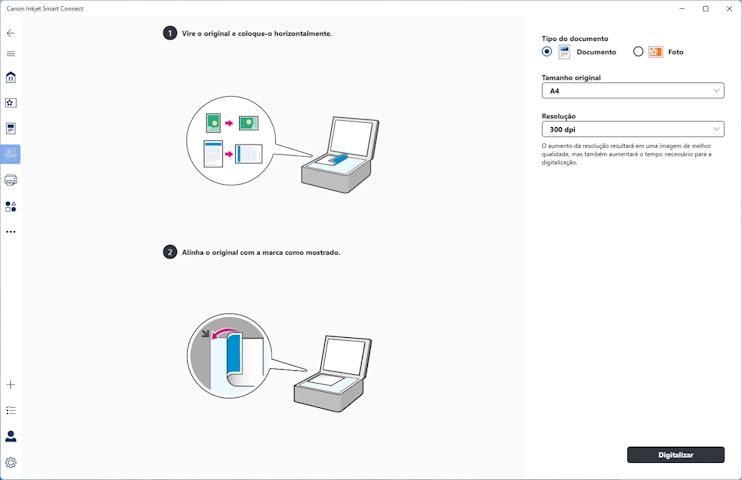 Canon Inkjet Smart Connect

1 Vire o original e coloque-o horizontalmente.

2 Alinha o original com a marca como mostrado.

Tipo do documento
Documento
Foto

Tamanho original
A4

Resolução
300 dpi

O aumento da resolução resultará em uma imagem de melhor qualidade, mas também aumentará o tempo necessário para a digitalização.

Digitalizar